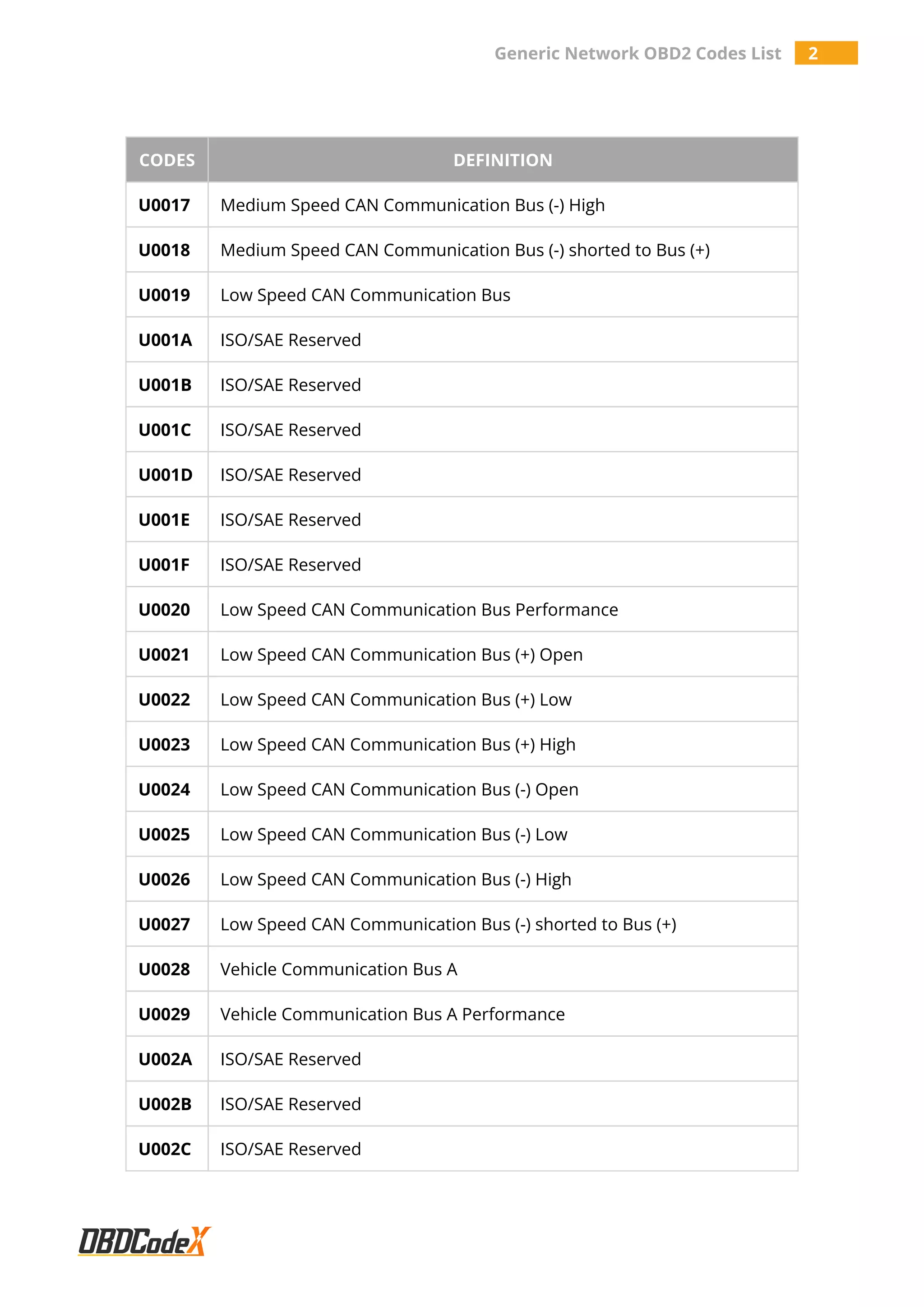 Generic Network OBD2 Codes List 2

| CODES | DEFINITION |
|---|---|
| U0017 | Medium Speed CAN Communication Bus (-) High |
| U0018 | Medium Speed CAN Communication Bus (-) shorted to Bus (+) |
| U0019 | Low Speed CAN Communication Bus |
| U001A | ISO/SAE Reserved |
| U001B | ISO/SAE Reserved |
| U001C | ISO/SAE Reserved |
| U001D | ISO/SAE Reserved |
| U001E | ISO/SAE Reserved |
| U001F | ISO/SAE Reserved |
| U0020 | Low Speed CAN Communication Bus Performance |
| U0021 | Low Speed CAN Communication Bus (+) Open |
| U0022 | Low Speed CAN Communication Bus (+) Low |
| U0023 | Low Speed CAN Communication Bus (+) High |
| U0024 | Low Speed CAN Communication Bus (-) Open |
| U0025 | Low Speed CAN Communication Bus (-) Low |
| U0026 | Low Speed CAN Communication Bus (-) High |
| U0027 | Low Speed CAN Communication Bus (-) shorted to Bus (+) |
| U0028 | Vehicle Communication Bus A |
| U0029 | Vehicle Communication Bus A Performance |
| U002A | ISO/SAE Reserved |
| U002B | ISO/SAE Reserved |
| U002C | ISO/SAE Reserved |

OBDCodeX